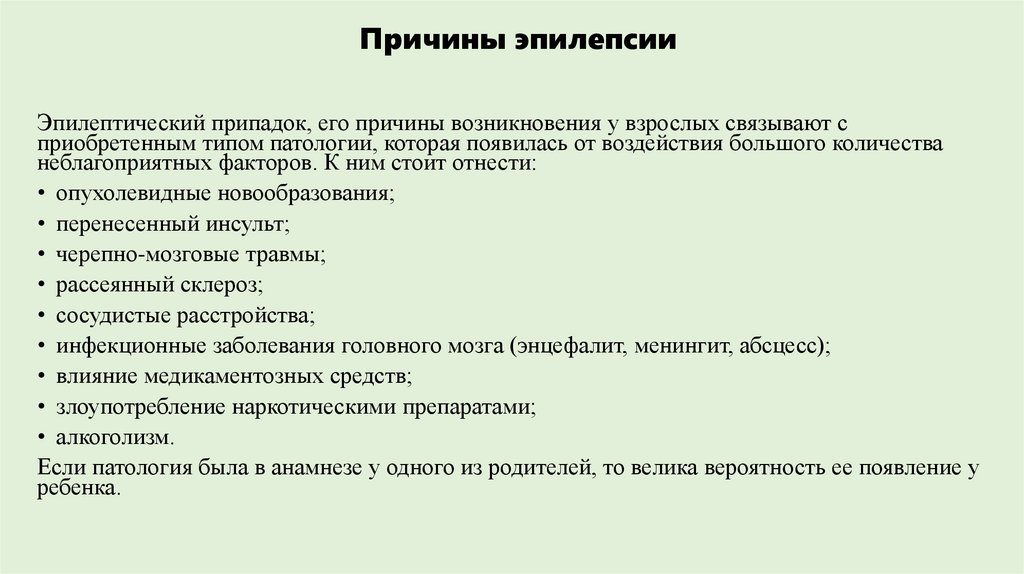 Причины эпилепсии

Эпилептический припадок, его причины возникновения у взрослых связывают с приобретенным типом патологии, которая появилась от воздействия большого количества неблагоприятных факторов. К ним стоит отнести:
• опухолевидные новообразования;
• перенесенный инсульт;
• черепно-мозговые травмы;
• рассеянный склероз;
• сосудистые расстройства;
• инфекционные заболевания головного мозга (энцефалит, менингит, абсцесс);
• влияние медикаментозных средств;
• злоупотребление наркотическими препаратами;
• алкоголизм.
Если патология была в анамнезе у одного из родителей, то велика вероятность ее появление у ребенка.